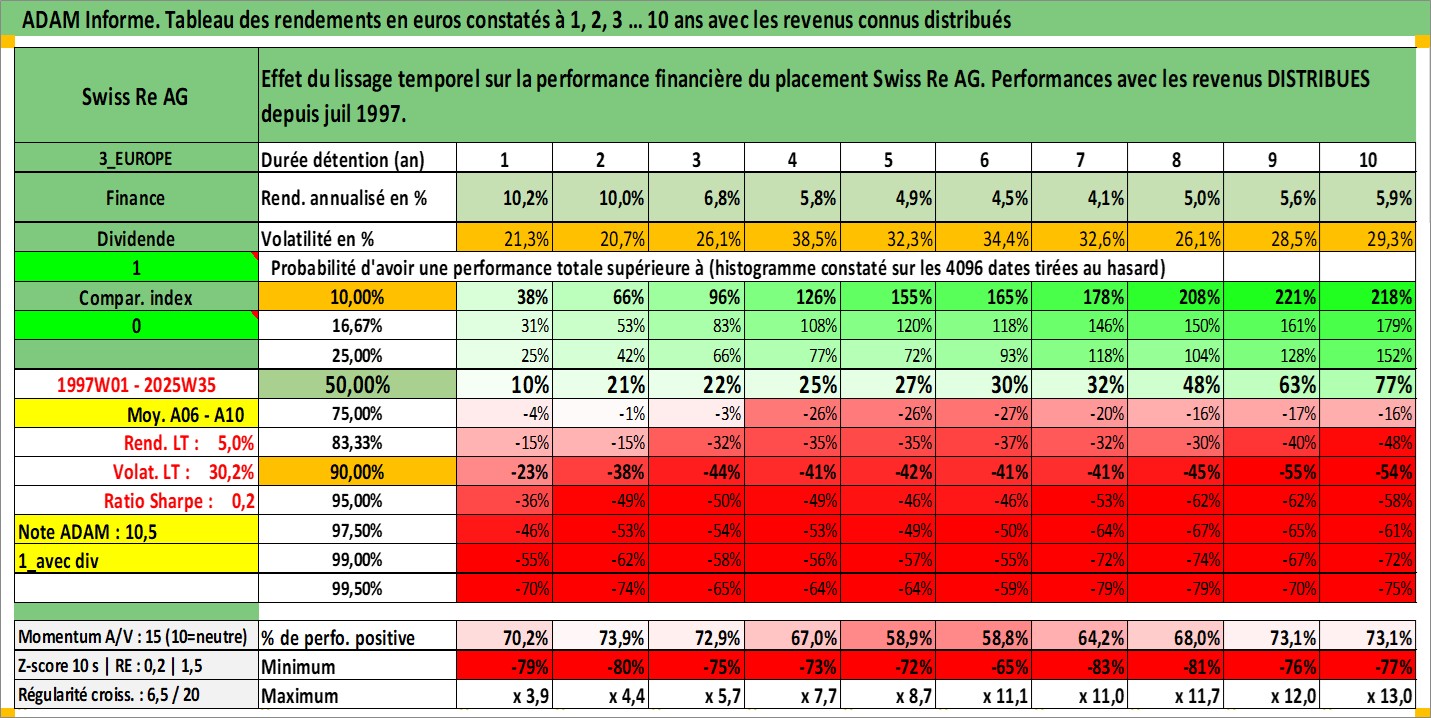 ADAM Informe. Tableau des rendements en euros constatés à 1, 2, 3 ... 10 ans avec les revenus connus distribués

| Swiss Re AG | Effet du lissage temporel sur la performance financière du placement Swiss Re AG. Performances avec les revenus DISTRIBUES depuis juil 1997. | | | | | | | | | | |
|---|---|---|---|---|---|---|---|---|---|---|---|
| 3_EUROPE | Durée détention (an) | 1 | 2 | 3 | 4 | 5 | 6 | 7 | 8 | 9 | 10 |
| Finance | Rend. annualisé en % | 10,2% | 10,0% | 6,8% | 5,8% | 4,9% | 4,5% | 4,1% | 5,0% | 5,6% | 5,9% |
| Dividende | Volatilité en % | 21,3% | 20,7% | 26,1% | 38,5% | 32,3% | 34,4% | 32,6% | 26,1% | 28,5% | 29,3% |
| 1 | Probabilité d'avoir une performance totale supérieure à (histogramme constaté sur les 4096 dates tirées au hasard) | | | | | | | | | | |
| Compar. index | 10,00% | 38% | 66% | 96% | 126% | 155% | 165% | 178% | 208% | 221% | 218% |
| 0 | 16,67% | 31% | 53% | 83% | 108% | 120% | 118% | 146% | 150% | 161% | 179% |
| | 25,00% | 25% | 42% | 66% | 77% | 72% | 93% | 118% | 104% | 128% | 152% |
| 1997W01 - 2025W35 | 50,00% | 10% | 21% | 22% | 25% | 27% | 30% | 32% | 48% | 63% | 77% |
| Moy. A06 - A10 | 75,00% | -4% | -1% | -3% | -26% | -26% | -27% | -20% | -16% | -17% | -16% |
| Rend. LT : 5,0% | 83,33% | -15% | -15% | -32% | -35% | -35% | -37% | -32% | -30% | -40% | -48% |
| Volat. LT : 30,2% | 90,00% | -23% | -38% | -44% | -41% | -42% | -41% | -41% | -45% | -55% | -54% |
| Ratio Sharpe : 0,2 | 95,00% | -36% | -49% | -50% | -49% | -46% | -46% | -53% | -62% | -62% | -58% |
| Note ADAM : 10,5 | 97,50% | -46% | -53% | -54% | -53% | -49% | -50% | -64% | -67% | -65% | -61% |
| 1_avec div | 99,00% | -55% | -62% | -58% | -56% | -57% | -55% | -72% | -74% | -67% | -72% |
| | 99,50% | -70% | -74% | -65% | -64% | -64% | -59% | -79% | -79% | -70% | -75% |
| Momentum A/V : 15 (10=neutre) | % de perfo. positive | 70,2% | 73,9% | 72,9% | 67,0% | 58,9% | 58,8% | 64,2% | 68,0% | 73,1% | 73,1% |
| Z-score 10 s \| RE : 0,2 \| 1,5 | Minimum | -79% | -80% | -75% | -73% | -72% | -65% | -83% | -81% | -76% | -77% |
| Régularité croiss. : 6,5 / 20 | Maximum | x 3,9 | x 4,4 | x 5,7 | x 7,7 | x 8,7 | x 11,1 | x 11,0 | x 11,7 | x 12,0 | x 13,0 |